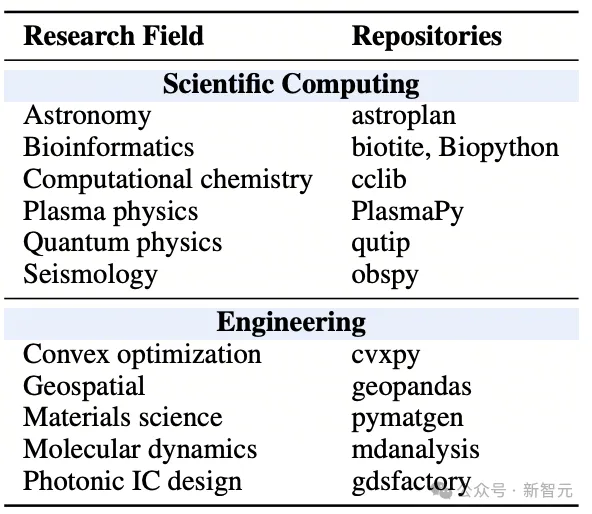 | Research Field | Repositories |
|---|---|
| Scientific Computing | |
| Astronomy | astroplan |
| Bioinformatics | biotite, Biopython |
| Computational chemistry | cclib |
| Plasma physics | PlasmaPy |
| Quantum physics | qutip |
| Seismology | obspy |
| Engineering | |
| Convex optimization | cvxpy |
| Geospatial | geopandas |
| Materials science | pymatgen |
| Molecular dynamics | mdanalysis |
| Photonic IC design | gdsfactory |

公众号 · 新智元